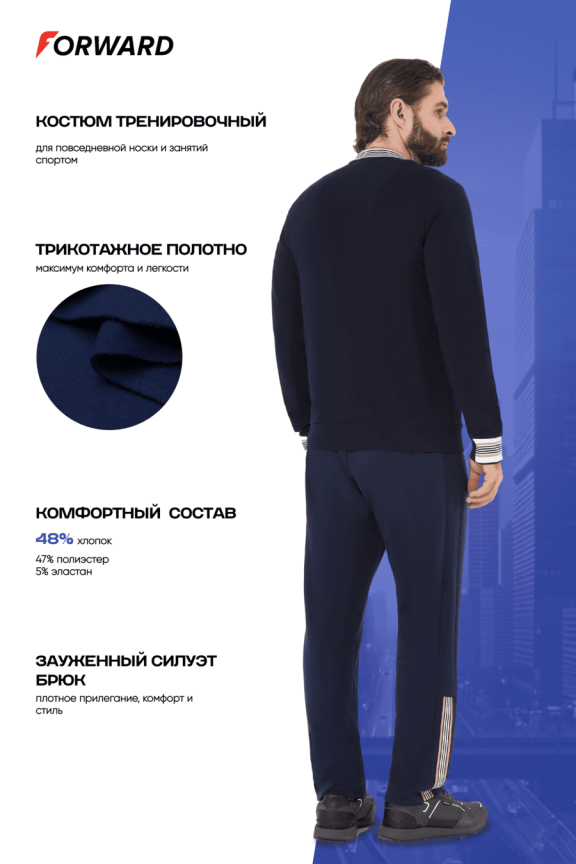 FORWARD

КОСТЮМ ТРЕНИРОВОЧНЫЙ

для повседневной носки и занятий спортом

ТРИКОТАЖНОЕ ПОЛОТНО

максимум комфорта и легкости

КОМФОРТНЫЙ СОСТАВ

48% хлопок

47% полиэстер
5% эластан

ЗАУЖЕННЫЙ СИЛУЭТ БРЮК

плотное прилегание, комфорт и стиль